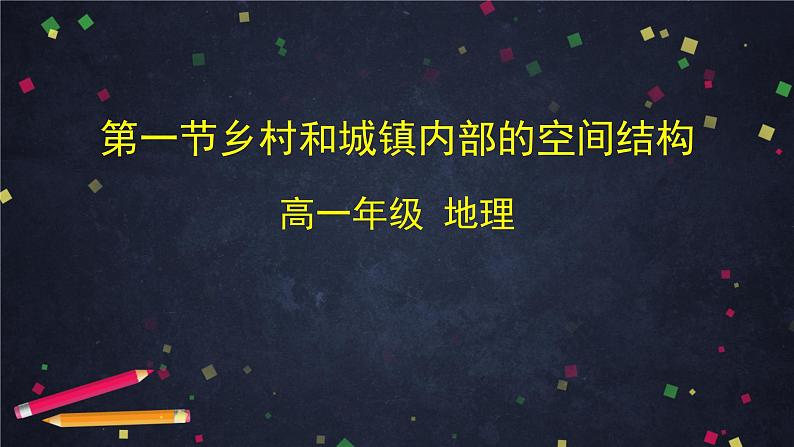 第一节乡村和城镇内部的空间结构

高一年级 地理